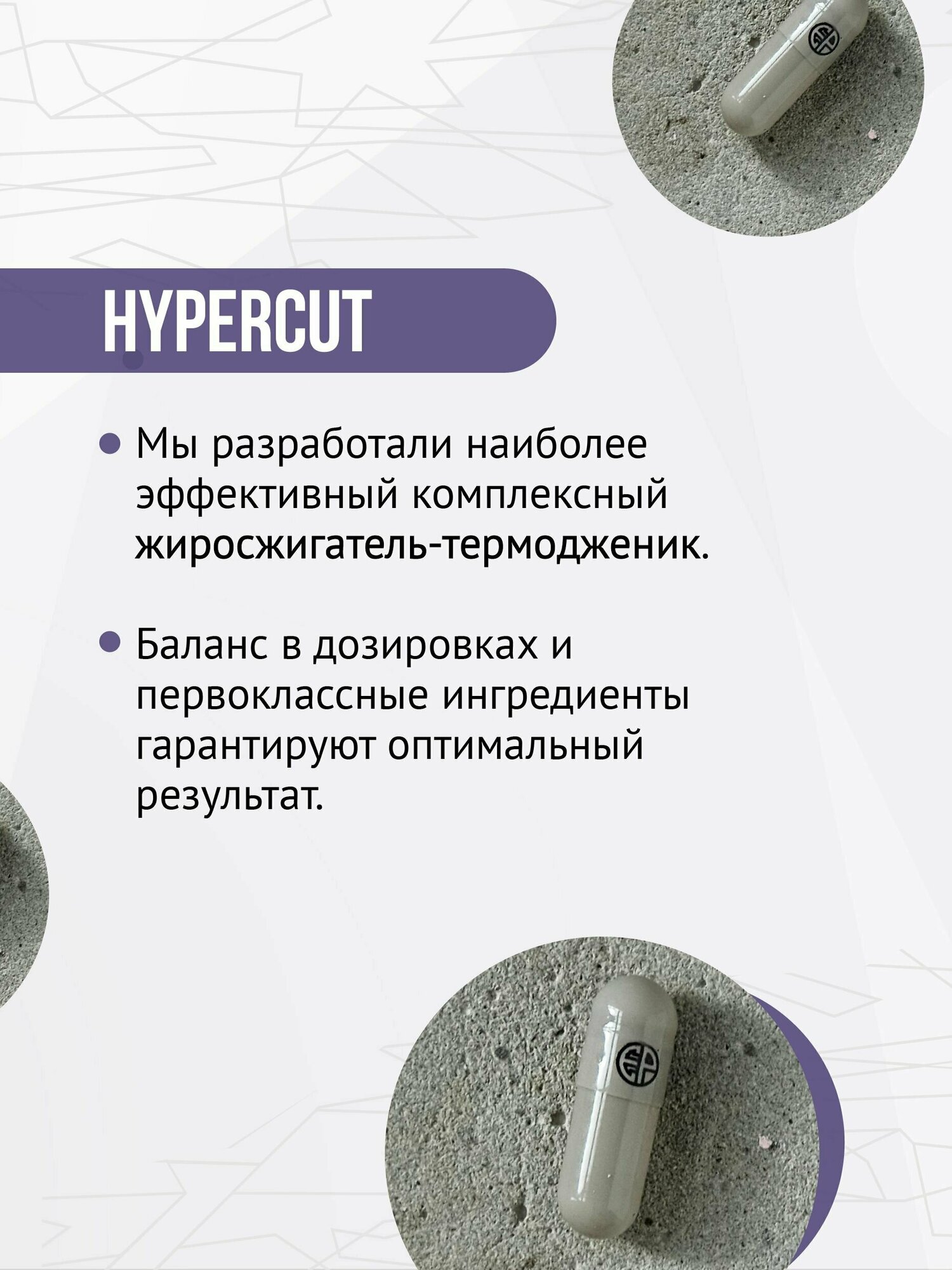 HYPERCUT

• Мы разработали наиболее эффективный комплексный жиросжигатель-термодженик.

• Баланс в дозировках и первоклассные ингредиенты гарантируют оптимальный результат.